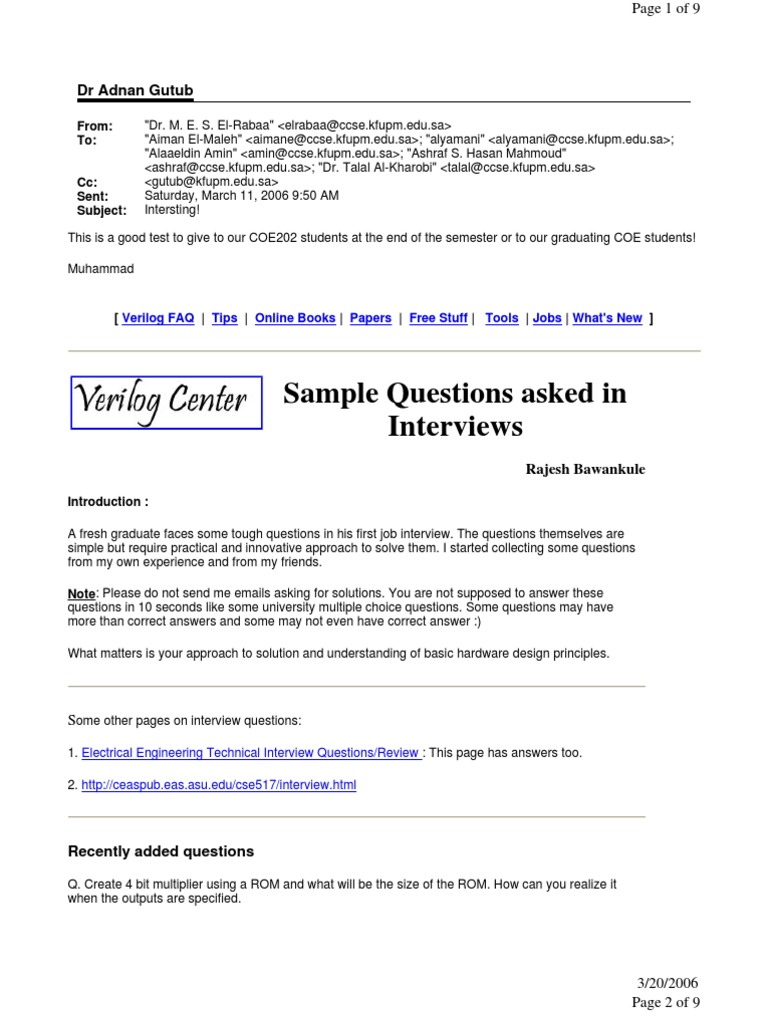 Page 1 of 9

Dr Adnan Gutub

From: "Dr. M. E. S. El-Rabaa" <elrabaa@ccse.kfupm.edu.sa>
To: "Aiman El-Maleh" <aimane@ccse.kfupm.edu.sa>; "alyamani" <alyamani@ccse.kfupm.edu.sa>; "Alaaeldin Amin" <amin@ccse.kfupm.edu.sa>; "Ashraf S. Hasan Mahmoud" <ashraf@ccse.kfupm.edu.sa>; "Dr. Talal Al-Kharobi" <talal@ccse.kfupm.edu.sa>
Cc: <gutub@kfupm.edu.sa>
Sent: Saturday, March 11, 2006 9:50 AM
Subject: Intersting!

This is a good test to give to our COE202 students at the end of the semester or to our graduating COE students!

Muhammad

[ Verilog FAQ | Tips | Online Books | Papers | Free Stuff | Tools | Jobs | What's New ]

Verilog Center

Sample Questions asked in Interviews

Rajesh Bawankule

Introduction :

A fresh graduate faces some tough questions in his first job interview. The questions themselves are simple but require practical and innovative approach to solve them. I started collecting some questions from my own experience and from my friends.

Note: Please do not send me emails asking for solutions. You are not supposed to answer these questions in 10 seconds like some university multiple choice questions. Some questions may have more than correct answers and some may not even have correct answer :)

What matters is your approach to solution and understanding of basic hardware design principles.

Some other pages on interview questions:

1. Electrical Engineering Technical Interview Questions/Review : This page has answers too.

2. http://ceaspub.eas.asu.edu/cse517/interview.html

Recently added questions

Q. Create 4 bit multiplier using a ROM and what will be the size of the ROM. How can you realize it when the outputs are specified.

3/20/2006
Page 2 of 9